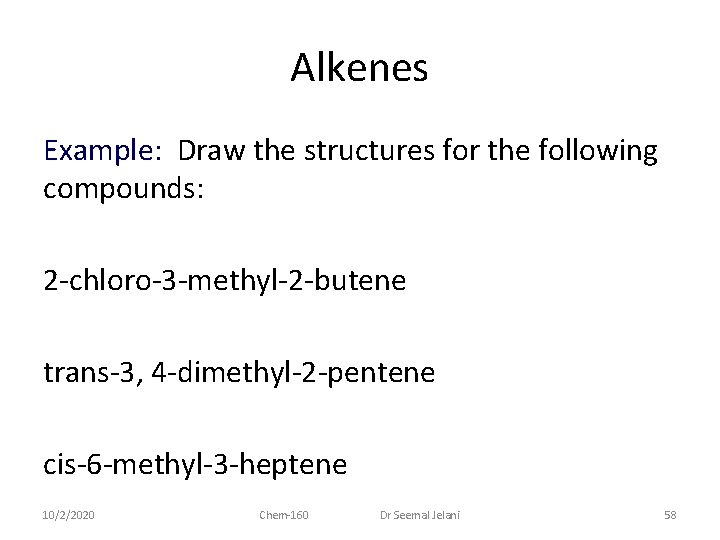 Alkenes

Example: Draw the structures for the following compounds:

2-chloro-3-methyl-2-butene

trans-3, 4-dimethyl-2-pentene

cis-6-methyl-3-heptene

10/2/2020 Chem-160 Dr Seemal Jelani 58